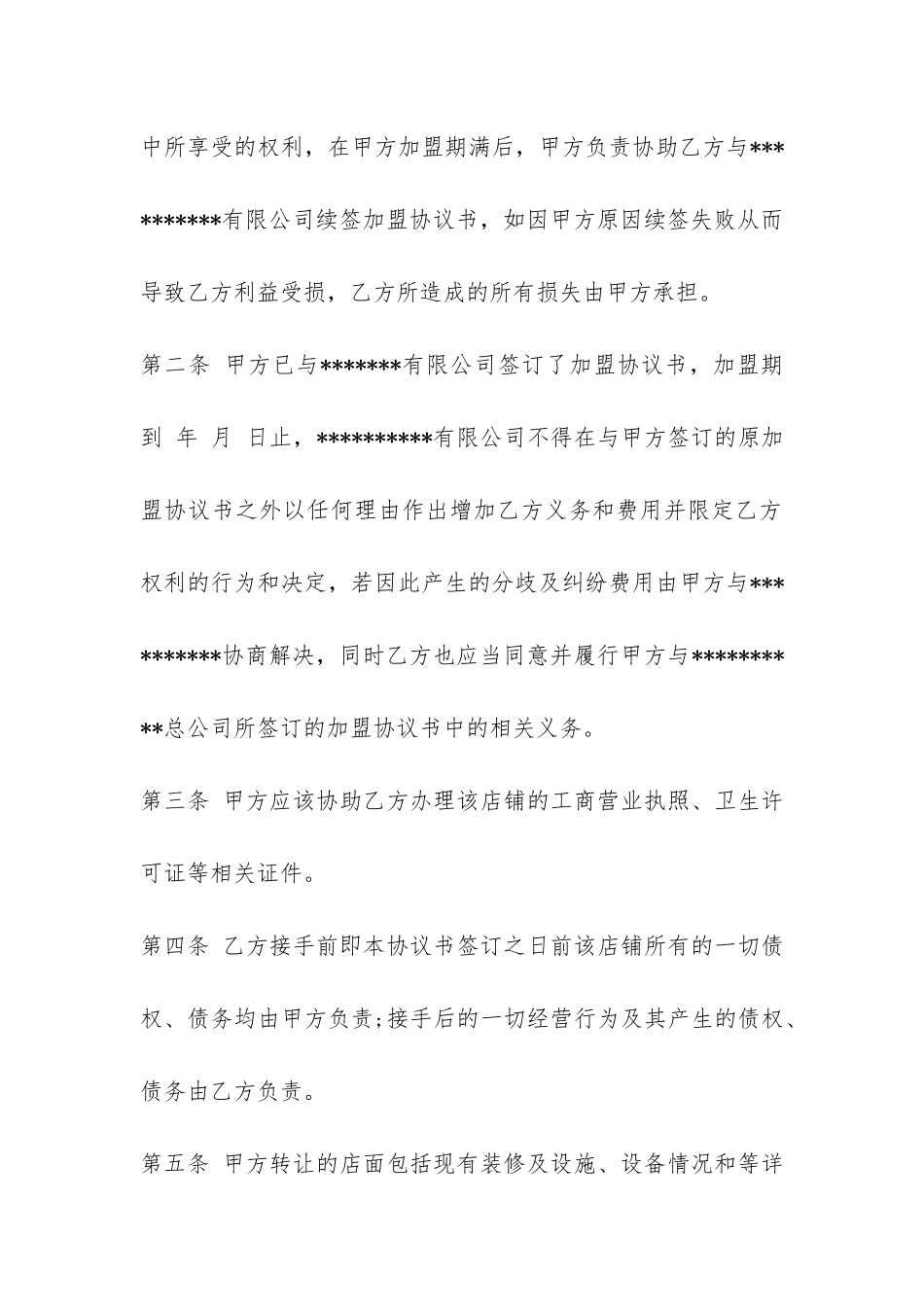 中所享受的权利，在甲方加盟期满后，甲方负责协助乙方与**********有限公司续签加盟协议书，如因甲方原因续签失败从而导致乙方利益受损，乙方所造成的所有损失由甲方承担。

第二条 甲方已与*******有限公司签订了加盟协议书，加盟期到 年 月 日止，**********有限公司不得在与甲方签订的原加盟协议书之外以任何理由作出增加乙方义务和费用并限定乙方权利的行为和决定，若因此产生的分歧及纠纷费用由甲方与**********协商解决，同时乙方也应当同意并履行甲方与**********总公司所签订的加盟协议书中的相关义务。

第三条 甲方应该协助乙方办理该店铺的工商营业执照、卫生许可证等相关证件。

第四条 乙方接手前即本协议书签订之日前该店铺所有的一切债权、债务均由甲方负责;接手后的一切经营行为及其产生的债权、债务由乙方负责。

第五条 甲方转让的店面包括现有装修及设施、设备情况和等详